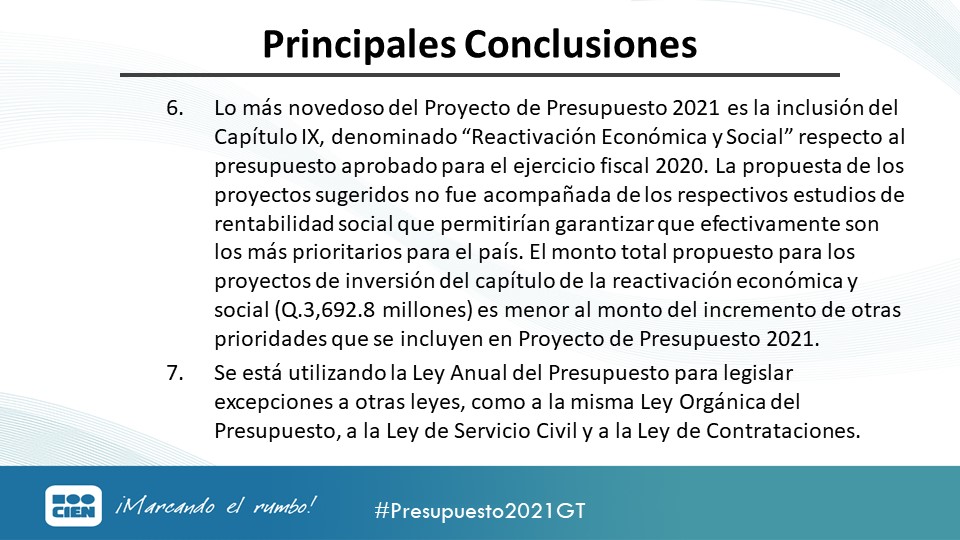 Principales Conclusiones

6. Lo más novedoso del Proyecto de Presupuesto 2021 es la inclusión del Capítulo IX, denominado “Reactivación Económica y Social” respecto al presupuesto aprobado para el ejercicio fiscal 2020. La propuesta de los proyectos sugeridos no fue acompañada de los respectivos estudios de rentabilidad social que permitirían garantizar que efectivamente son los más prioritarios para el país. El monto total propuesto para los proyectos de inversión del capítulo de la reactivación económica y social (Q.3,692.8 millones) es menor al monto del incremento de otras prioridades que se incluyen en Proyecto de Presupuesto 2021.

7. Se está utilizando la Ley Anual del Presupuesto para legislar excepciones a otras leyes, como a la misma Ley Orgánica del Presupuesto, a la Ley de Servicio Civil y a la Ley de Contrataciones.

CIEN ¡Marcando el rumbo! #Presupuesto2021GT